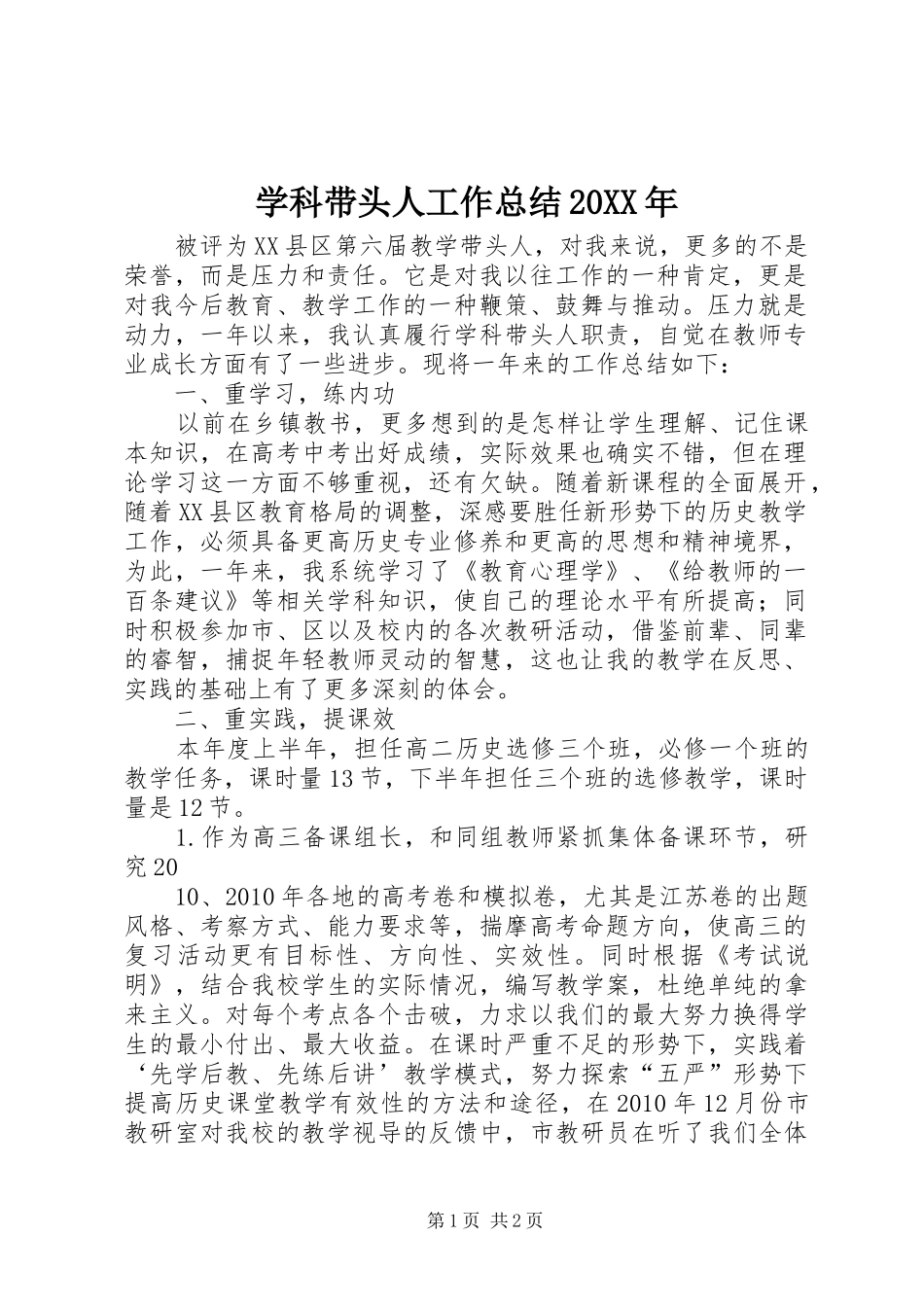 学科带头人工作总结20XX年

被评为XX县区第六届教学带头人，对我来说，更多的不是荣誉，而是压力和责任。它是对我以往工作的一种肯定，更是对我今后教育、教学工作的一种鞭策、鼓舞与推动。压力就是动力，一年以来，我认真履行学科带头人职责，自觉在教师专业成长方面有了一些进步。现将一年来的工作总结如下：

一、重学习，练内功

以前在乡镇教书，更多想到的是怎样让学生理解、记住课本知识，在高考中考出好成绩，实际效果也确实不错，但在理论学习这一方面不够重视，还有欠缺。随着新课程的全面展开，随着XX县区教育格局的调整，深感要胜任新形势下的历史教学工作，必须具备更高历史专业修养和更高的思想和精神境界，为此，一年来，我系统学习了《教育心理学》、《给教师的一百条建议》等相关学科知识，使自己的理论水平有所提高；同时积极参加市、区以及校内的各次教研活动，借鉴前辈、同辈的睿智，捕捉年轻教师灵动的智慧，这也让我的教学在反思、实践的基础上有了更多深刻的体会。

二、重实践，提课效

本年度上半年，担任高二历史选修三个班，必修一个班的教学任务，课时量13节，下半年担任三个班的选修教学，课时量是12节。

1.作为高三备课组长，和同组教师紧抓集体备课环节，研究20

10、2010年各地的高考卷和模拟卷，尤其是江苏卷的出题风格、考察方式、能力要求等，揣摩高考命题方向，使高三的复习活动更有目标性、方向性、实效性。同时根据《考试说明》，结合我校学生的实际情况，编写教学案，杜绝单纯的拿来主义。对每个考点各个击破，力求以我们的最大努力换得学生的最小付出、最大收益。在课时严重不足的形势下，实践着‘先学后教、先练后讲’教学模式，努力探索“五严”形势下提高历史课堂教学有效性的方法和途径，在2010年12月份市教研室对我校的教学视导的反馈中，市教研员在听了我们全体

第1页 共2页